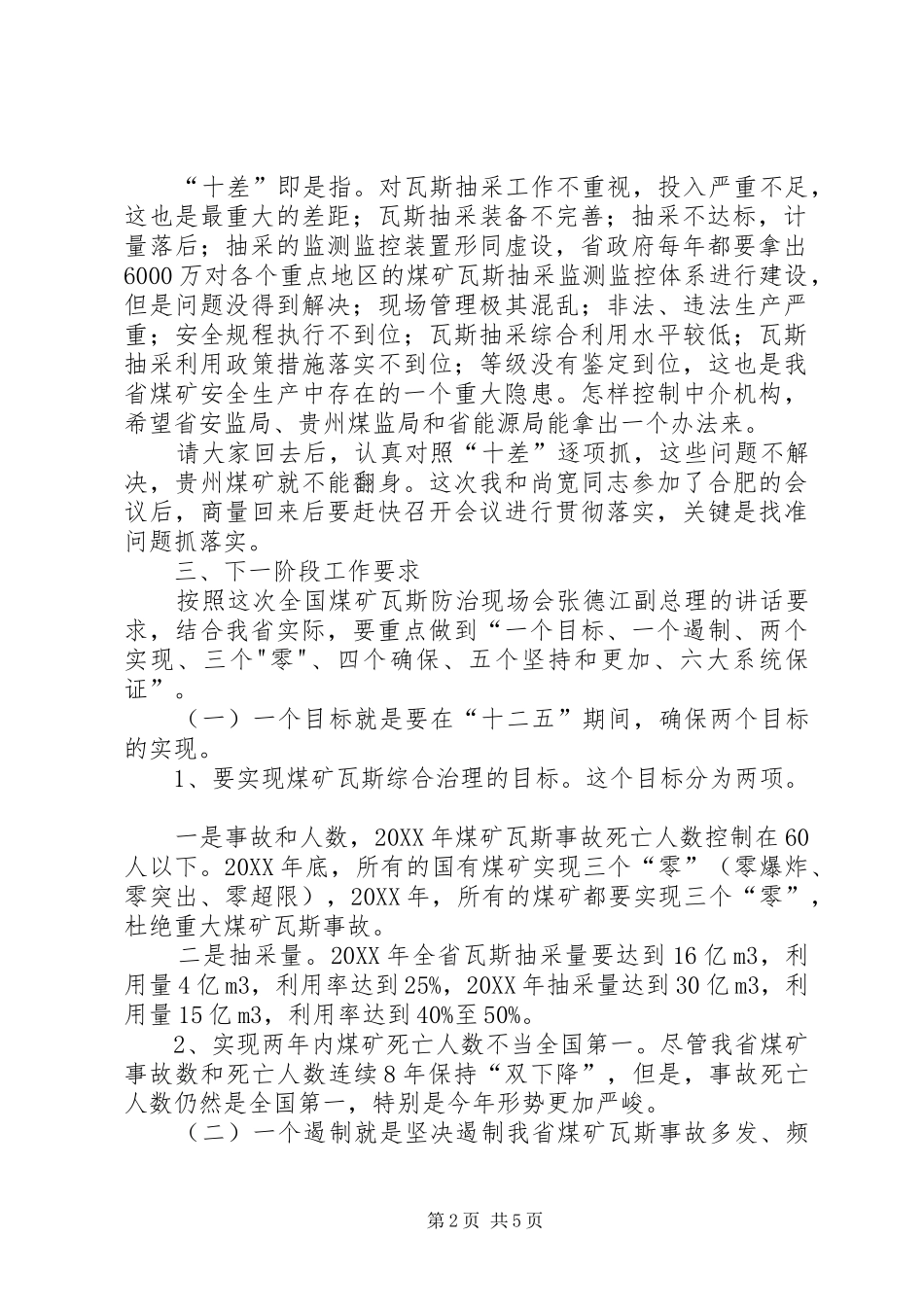 “十差”即是指。对瓦斯抽采工作不重视，投入严重不足，这也是最重大的差距；瓦斯抽采装备不完善；抽采不达标，计量落后；抽采的监测监控装置形同虚设，省政府每年都要拿出6000万对各个重点地区的煤矿瓦斯抽采监测监控体系进行建设，但是问题没得到解决；现场管理极其混乱；非法、违法生产严重；安全规程执行不到位；瓦斯抽采综合利用水平较低；瓦斯抽采利用政策措施落实不到位；等级没有鉴定到位，这也是我省煤矿安全生产中存在的一个重大隐患。怎样控制中介机构，希望省安监局、贵州煤监局和省能源局能拿出一个办法来。

请大家回去后，认真对照“十差”逐项抓，这些问题不解决，贵州煤矿就不能翻身。这次我和尚宽同志参加了合肥的会议后，商量回来后要赶快召开会议进行贯彻落实，关键是找准问题抓落实。

三、下一阶段工作要求

按照这次全国煤矿瓦斯防治现场会张德江副总理的讲话要求，结合我省实际，要重点做到“一个目标、一个遏制、两个实现、三个"零"、四个确保、五个坚持和更加、六大系统保证”。

（一）一个目标就是要在“十二五”期间，确保两个目标的实现。

1、要实现煤矿瓦斯综合治理的目标。这个目标分为两项。

一是事故和人数，20XX年煤矿瓦斯事故死亡人数控制在60人以下。20XX年底，所有的国有煤矿实现三个“零”（零爆炸、零突出、零超限），20XX年，所有的煤矿都要实现三个“零”，杜绝重大煤矿瓦斯事故。

二是抽采量。20XX年全省瓦斯抽采量要达到16亿m3，利用量4亿m3，利用率达到25%，20XX年抽采量达到30亿m3，利用量15亿m3，利用率达到40%至50%。

2、实现两年内煤矿死亡人数不当全国第一。尽管我省煤矿事故数和死亡人数连续8年保持“双下降”，但是，事故死亡人数仍然是全国第一，特别是今年形势更加严峻。

（二）一个遏制就是坚决遏制我省煤矿瓦斯事故多发、频

第2页 共5页